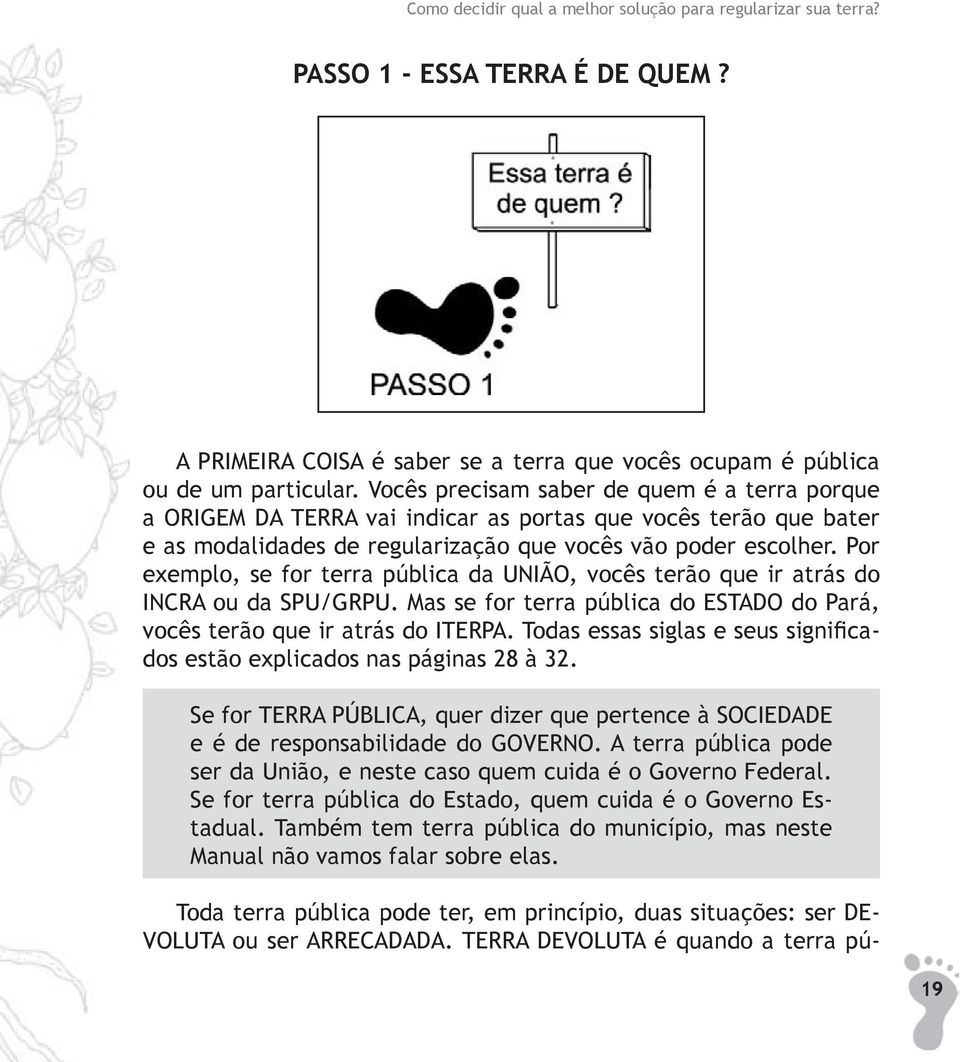 Como decidir qual a melhor solução para regularizar sua terra?

PASSO 1 - ESSA TERRA É DE QUEM ?

Essa terra é de quem ?

PASSO 1

A PRIMEIRA COISA é saber se a terra que vocês ocupam é pública ou de um particular. Vocês precisam saber de quem é a terra porque a ORIGEM DA TERRA vai indicar as portas que vocês terão que bater e as modalidades de regularização que vocês vão poder escolher. Por exemplo, se for terra pública da UNIÃO, vocês terão que ir atrás do INCRA ou da SPU/GRPU. Mas se for terra pública do ESTADO do Pará, vocês terão que ir atrás do ITERPA. Todas essas siglas e seus significados estão explicados nas páginas 28 à 32.

Se for TERRA PÚBLICA, quer dizer que pertence à SOCIEDADE e é de responsabilidade do GOVERNO. A terra pública pode ser da União, e neste caso quem cuida é o Governo Federal. Se for terra pública do Estado, quem cuida é o Governo Estadual. Também tem terra pública do município, mas neste Manual não vamos falar sobre elas.

Toda terra pública pode ter, em princípio, duas situações: ser DEVOLUTA ou ser ARRECADADA. TERRA DEVOLUTA é quando a terra pú-

19